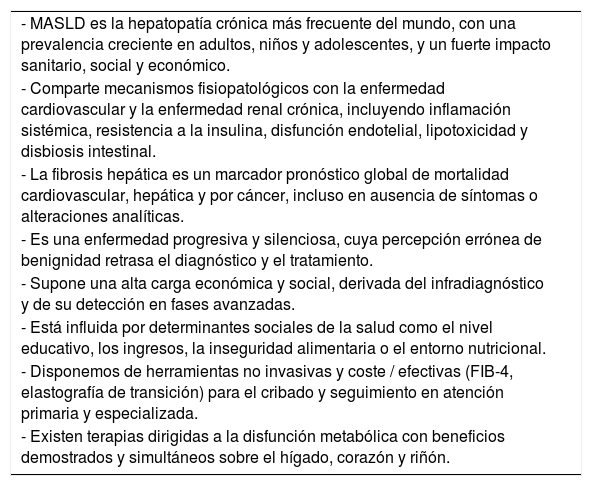 - MASLD es la hepatopatía crónica más frecuente del mundo, con una prevalencia creciente en adultos, niños y adolescentes, y un fuerte impacto sanitario, social y económico.

- Comparte mecanismos fisiopatológicos con la enfermedad cardiovascular y la enfermedad renal crónica, incluyendo inflamación sistémica, resistencia a la insulina, disfunción endotelial, lipotoxicidad y disbiosis intestinal.

- La fibrosis hepática es un marcador pronóstico global de mortalidad cardiovascular, hepática y por cáncer, incluso en ausencia de síntomas o alteraciones analíticas.

- Es una enfermedad progresiva y silenciosa, cuya percepción errónea de benignidad retrasa el diagnóstico y el tratamiento.

- Supone una alta carga económica y social, derivada del infradiagnóstico y de su detección en fases avanzadas.

- Está influida por determinantes sociales de la salud como el nivel educativo, los ingresos, la inseguridad alimentaria o el entorno nutricional.

- Disponemos de herramientas no invasivas y coste / efectivas (FIB-4, elastografía de transición) para el cribado y seguimiento en atención primaria y especializada.

- Existen terapias dirigidas a la disfunción metabólica con beneficios demostrados y simultáneos sobre el hígado, corazón y riñón.